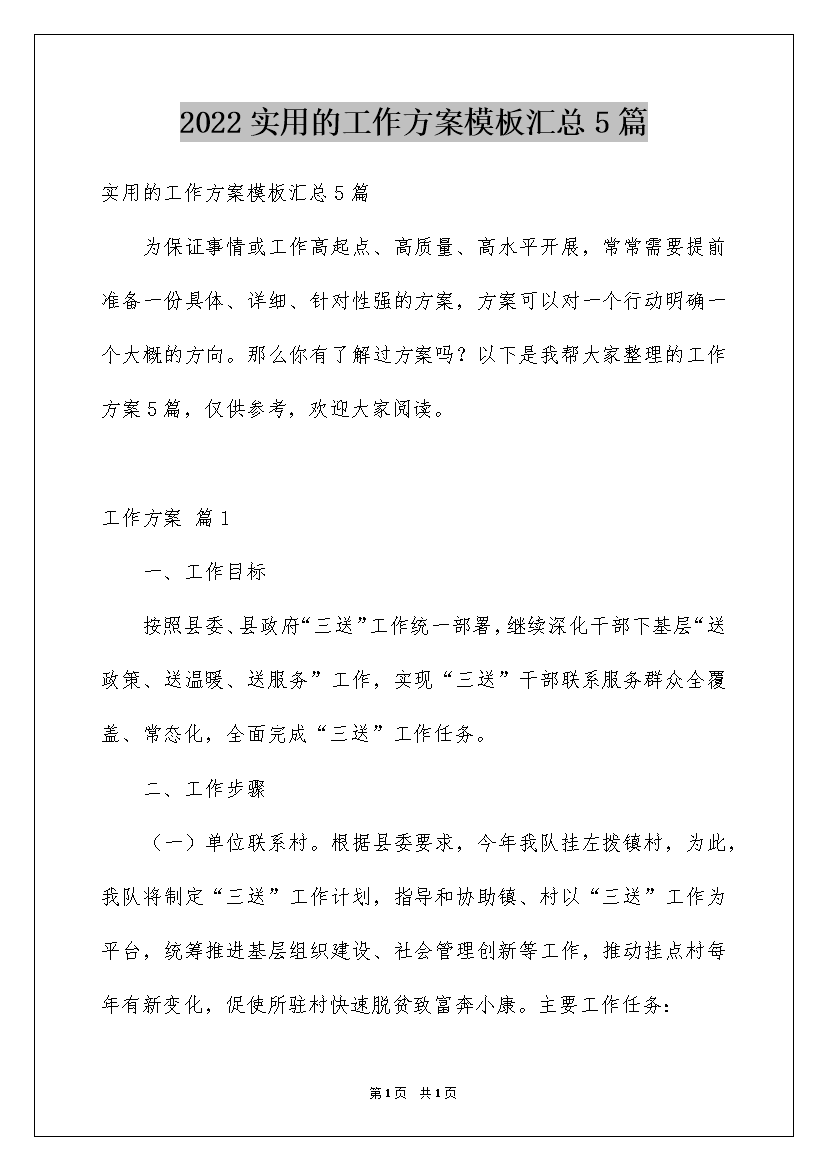 2022实用的工作方案模板汇总5篇

实用的工作方案模板汇总5篇

为保证事情或工作高起点、高质量、高水平开展，常常需要提前准备一份具体、详细、针对性强的方案，方案可以对一个行动明确一个大概的方向。那么你有了解过方案吗？以下是我帮大家整理的工作方案5篇，仅供参考，欢迎大家阅读。

工作方案 篇1

一、工作目标

按照县委、县政府“三送”工作统一部署，继续深化干部下基层“送政策、送温暖、送服务”工作，实现“三送”干部联系服务群众全覆盖、常态化，全面完成“三送”工作任务。

二、工作步骤

（一）单位联系村。根据县委要求，今年我队挂左拔镇村，为此，我队将制定“三送”工作计划，指导和协助镇、村以“三送”工作为平台，统筹推进基层组织建设、社会管理创新等工作，推动挂点村每年有新变化，促使所驻村快速脱贫致富奔小康。主要工作任务：

第1页 共1页